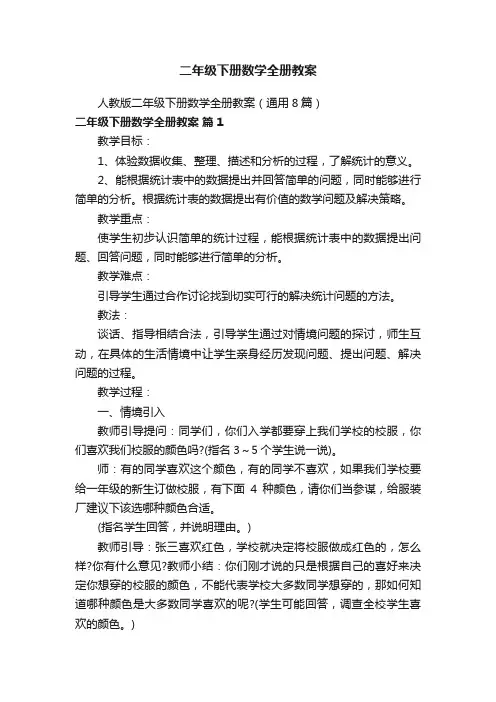 二年级下册数学全册教案

人教版二年级下册数学全册教案（通用8篇）

二年级下册数学全册教案 篇1

教学目标：

1、体验数据收集、整理、描述和分析的过程，了解统计的意义。

2、能根据统计表中的数据提出并回答简单的问题，同时能够进行简单的分析。根据统计表的数据提出有价值的数学问题及解决策略。

教学重点：

使学生初步认识简单的统计过程，能根据统计表中的数据提出问题、回答问题，同时能够进行简单的分析。

教学难点：

引导学生通过合作讨论找到切实可行的解决统计问题的方法。

教法：

谈话、指导相结合法，引导学生通过对情境问题的探讨，师生互动，在具体的生活情境中让学生亲身经历发现问题、提出问题、解决问题的过程。

教学过程：

一、情境引入

教师引导提问：同学们，你们入学都要穿上我们学校的校服，你们喜欢我们校服的颜色吗?(指名3～5个学生说一说)。

师：有的同学喜欢这个颜色，有的同学不喜欢，如果我们学校要给一年级的新生订做校服，有下面 4 种颜色，请你们当参谋，给服装厂建议下该选哪种颜色合适。

(指名学生回答，并说明理由。)

教师引导：张三喜欢红色，学校就决定将校服做成红色的，怎么样?你有什么意见?教师小结：你们刚才说的只是根据自己的喜好来决定你想穿的校服的颜色，不能代表学校大多数同学想穿的，那如何知道哪种颜色是大多数同学喜欢的呢?(学生可能回答，调查全校学生喜欢的颜色。)